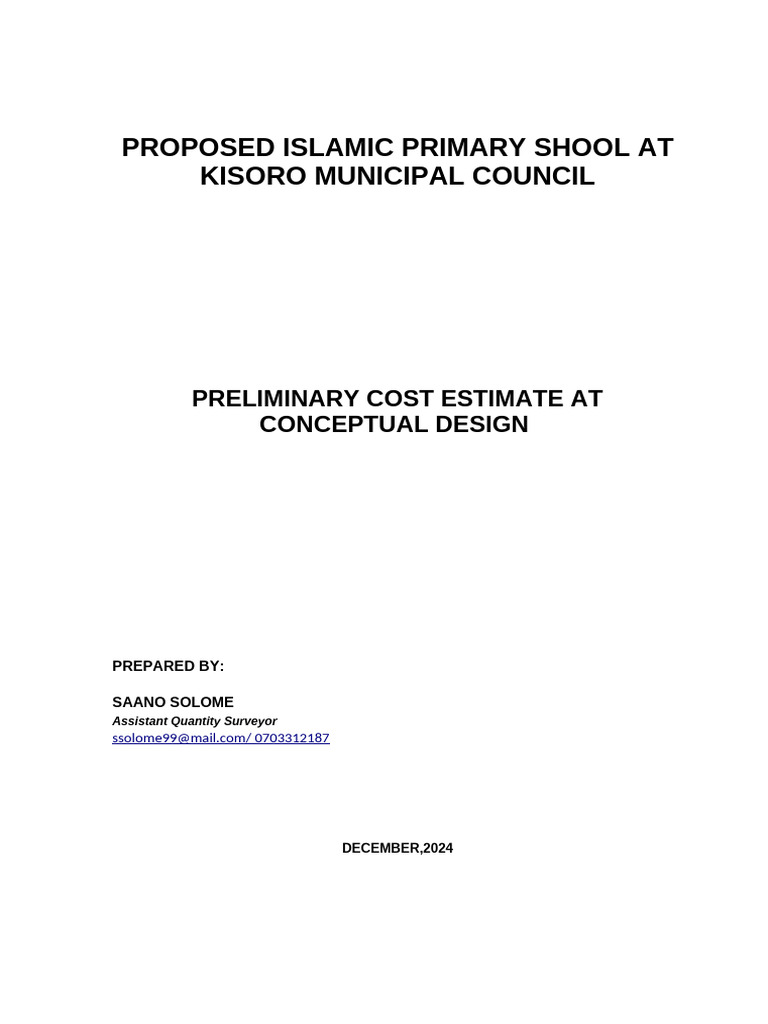 PROPOSED ISLAMIC PRIMARY SHOOL AT KISORO MUNICIPAL COUNCIL

PRELIMINARY COST ESTIMATE AT CONCEPTUAL DESIGN

PREPARED BY:

SAANO SOLOME
Assistant Quantity Surveyor
ssolome99@mail.com/ 0703312187

DECEMBER,2024